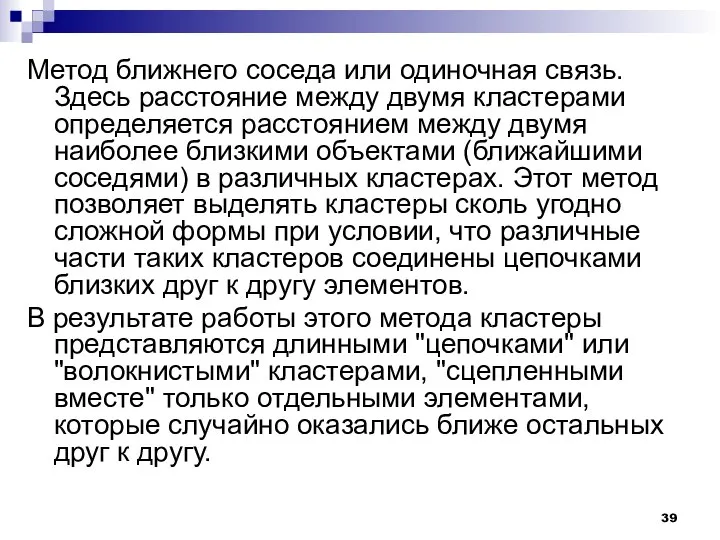 Метод ближнего соседа или одиночная связь. Здесь расстояние между двумя кластерами определяется расстоянием между двумя наиболее близкими объектами (ближайшими соседями) в различных кластерах. Этот метод позволяет выделять кластеры сколь угодно сложной формы при условии, что различные части таких кластеров соединены цепочками близких друг к другу элементов.

В результате работы этого метода кластеры представляются длинными "цепочками" или "волокнистыми" кластерами, "сцепленными вместе" только отдельными элементами, которые случайно оказались ближе остальных друг к другу.

39